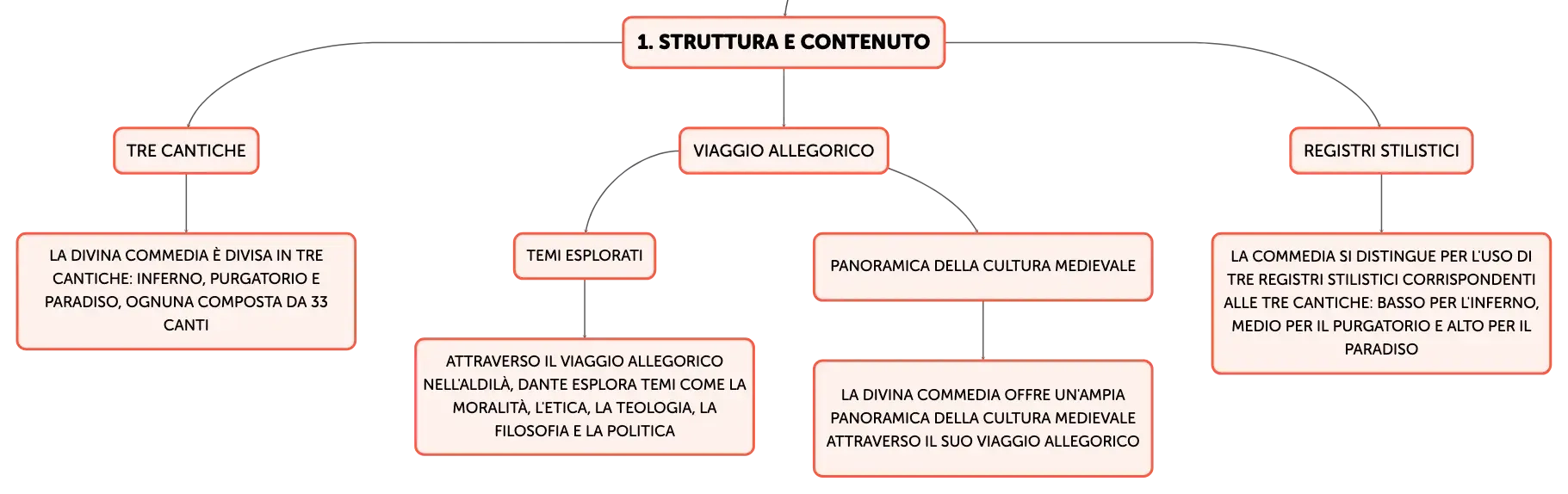 1. STRUTTURA E CONTENUTO

TRE CANTICHE

LA DIVINA COMMEDIA È DIVISA IN TRE CANTICHE: INFERNO, PURGATORIO E PARADISO, OGNUNA COMPOSTA DA 33 CANTI

VIAGGIO ALLEGORICO

TEMI ESPLORATI

ATTRAVERSO IL VIAGGIO ALLEGORICO NELL'ALDILÀ, DANTE ESPLORA TEMI COME LA MORALITÀ, L'ETICA, LA TEOLOGIA, LA FILOSOFIA E LA POLITICA

PANORAMICA DELLA CULTURA MEDIEVALE

LA DIVINA COMMEDIA OFFRE UN'AMPIA PANORAMICA DELLA CULTURA MEDIEVALE ATTRAVERSO IL SUO VIAGGIO ALLEGORICO

REGISTRI STILISTICI

LA COMMEDIA SI DISTINGUE PER L'USO DI TRE REGISTRI STILISTICI CORRISPONDENTI ALLE TRE CANTICHE: BASSO PER L'INFERNO, MEDIO PER IL PURGATORIO E ALTO PER IL PARADISO